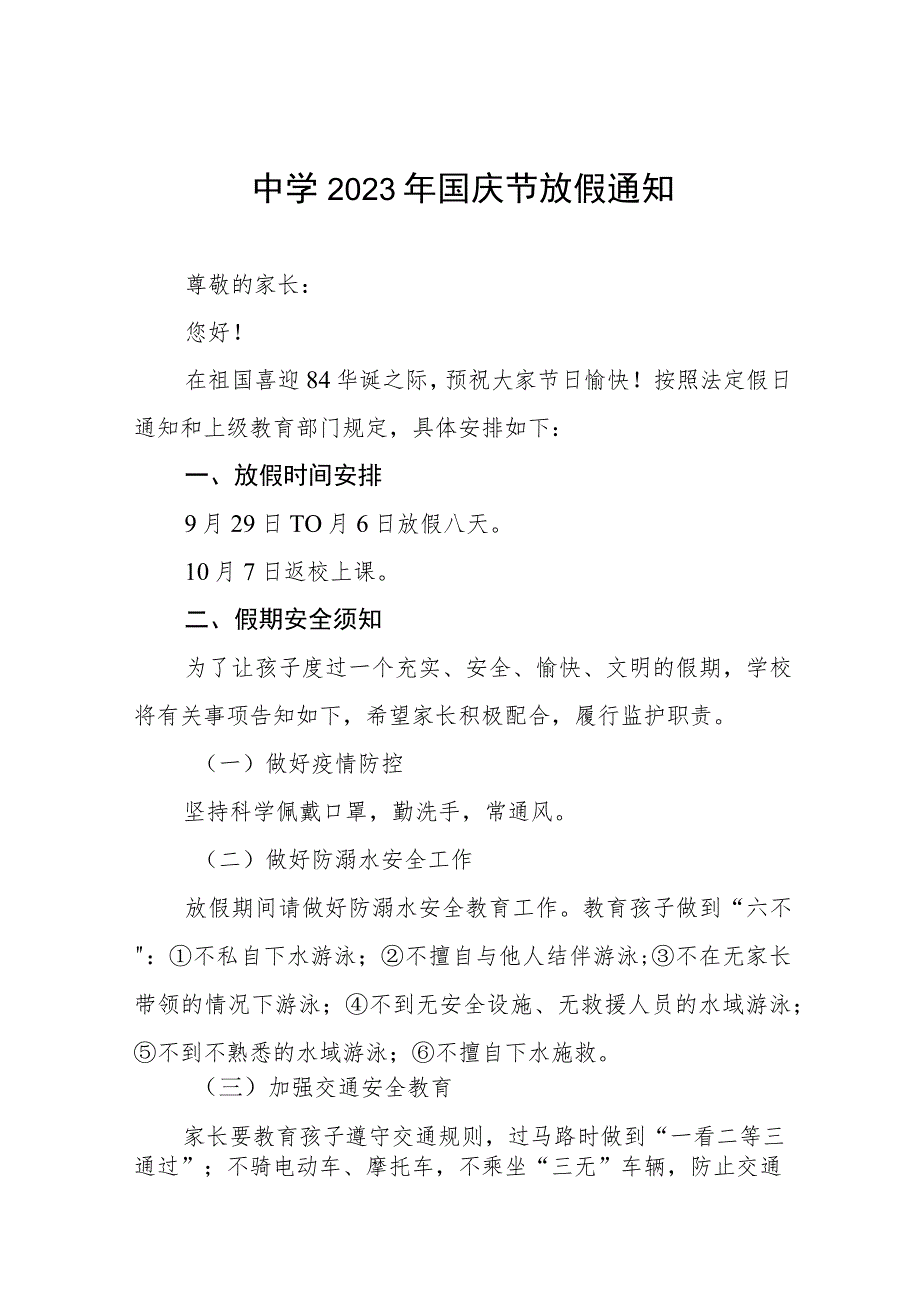 中学2023年国庆节放假通知

尊敬的家长：

您好！

在祖国喜迎84华诞之际，预祝大家节日愉快！按照法定假日通知和上级教育部门规定，具体安排如下：

一、放假时间安排

9月29日TO月6日放假八天。

10月7日返校上课。

二、假期安全须知

为了让孩子度过一个充实、安全、愉快、文明的假期，学校将有关事项告知如下，希望家长积极配合，履行监护职责。

（一）做好疫情防控

坚持科学佩戴口罩，勤洗手，常通风。

（二）做好防溺水安全工作

放假期间请做好防溺水安全教育工作。教育孩子做到“六不"：①不私自下水游泳；②不擅自与他人结伴游泳；③不在无家长带领的情况下游泳；④不到无安全设施、无救援人员的水域游泳；⑤不到不熟悉的水域游泳；⑥不擅自下水施救。

（三）加强交通安全教育

家长要教育孩子遵守交通规则，过马路时做到“一看二等三通过”；不骑电动车、摩托车，不乘坐“三无”车辆，防止交通